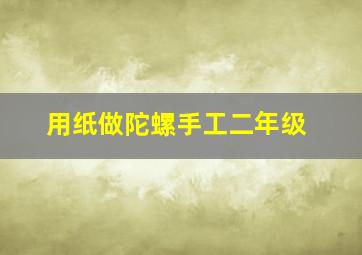 用纸做陀螺手工二年级